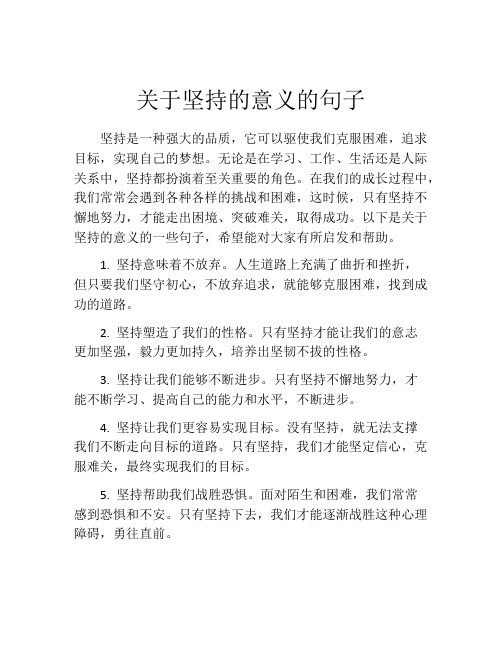 关于坚持的意义的句子

坚持是一种强大的品质，它可以驱使我们克服困难，追求目标，实现自己的梦想。无论是在学习、工作、生活还是人际关系中，坚持都扮演着至关重要的角色。在我们的成长过程中，我们常常会遇到各种各样的挑战和困难，这时候，只有坚持不懈地努力，才能走出困境、突破难关，取得成功。以下是关于坚持的意义的一些句子，希望能对大家有所启发和帮助。

1. 坚持意味着不放弃。人生道路上充满了曲折和挫折，但只要我们坚守初心，不放弃追求，就能够克服困难，找到成功的道路。

2. 坚持塑造了我们的性格。只有坚持才能让我们的意志更加坚强，毅力更加持久，培养出坚韧不拔的性格。

3. 坚持让我们能够不断进步。只有坚持不懈地努力，才能不断学习、提高自己的能力和水平，不断进步。

4. 坚持让我们更容易实现目标。没有坚持，就无法支撑我们不断走向目标的道路。只有坚持，我们才能坚定信心，克服难关，最终实现我们的目标。

5. 坚持帮助我们战胜恐惧。面对陌生和困难，我们常常感到恐惧和不安。只有坚持下去，我们才能逐渐战胜这种心理障碍，勇往直前。